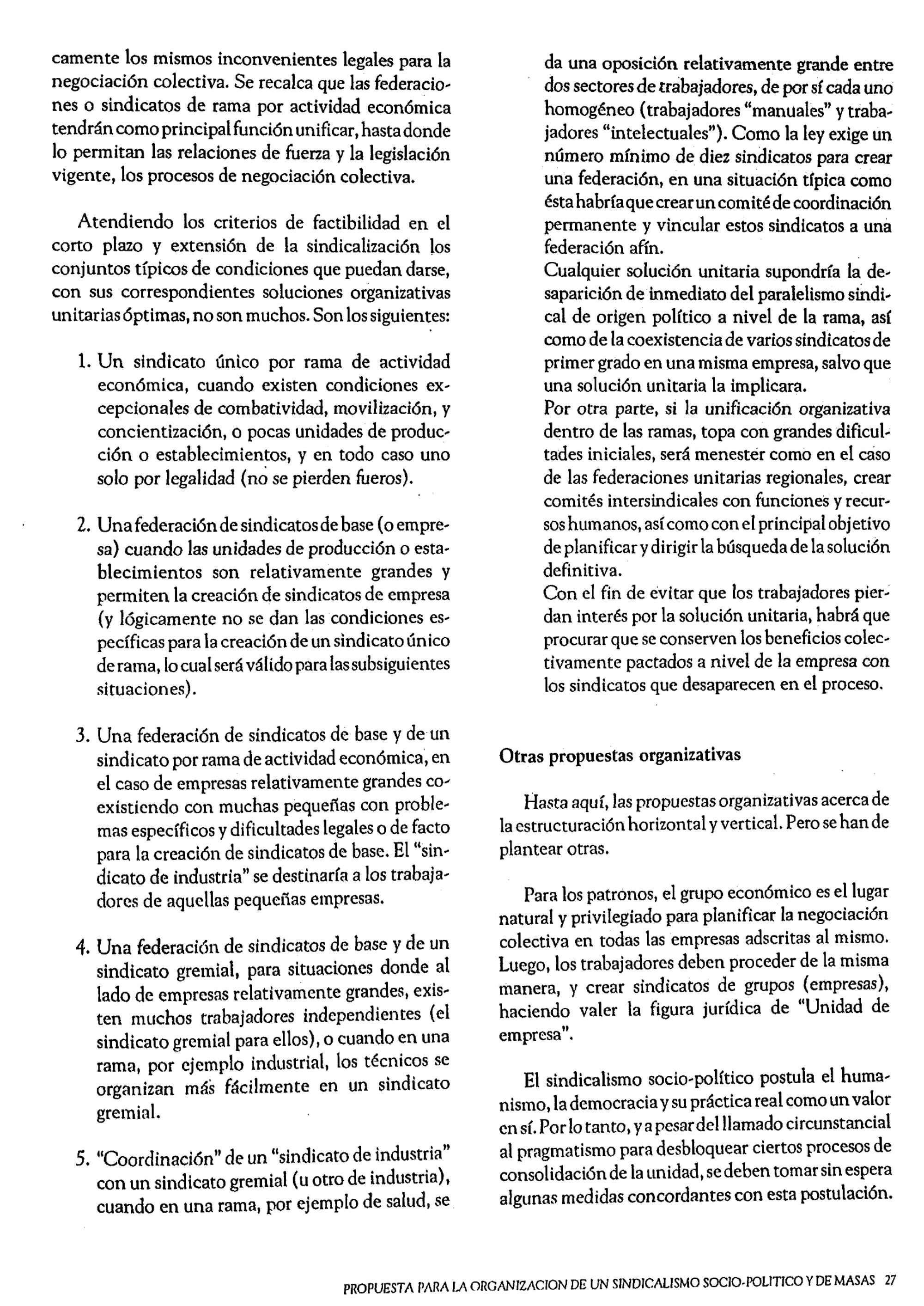 camente los mismos inconvenientes legales para la negociación colectiva. Se recalca que las federaciones o sindicatos de rama por actividad económica tendrán como principal función unificar, hasta donde lo permitan las relaciones de fuerza y la legislación vigente, los procesos de negociación colectiva.

Atendiendo los criterios de factibilidad en el corto plazo y extensión de la sindicalización los conjuntos típicos de condiciones que puedan darse, con sus correspondientes soluciones organizativas unitarias óptimas, no son muchos. Son los siguientes:

1. Un sindicato único por rama de actividad económica, cuando existen condiciones excepcionales de combatividad, movilización, y concientización, o pocas unidades de producción o establecimientos, y en todo caso uno solo por legalidad (no se pierden fueros).

2. Una federación de sindicatos de base (o empresa) cuando las unidades de producción o establecimientos son relativamente grandes y permiten la creación de sindicatos de empresa (y lógicamente no se dan las condiciones específicas para la creación de un sindicato único de rama, lo cual será válido para las subsiguientes situaciones).

3. Una federación de sindicatos de base y de un sindicato por rama de actividad económica, en el caso de empresas relativamente grandes coexistiendo con muchas pequeñas con problemas específicos y dificultades legales o de facto para la creación de sindicatos de base. El "sindicato de industria" se destinaría a los trabajadores de aquellas pequeñas empresas.

4. Una federación de sindicatos de base y de un sindicato gremial, para situaciones donde al lado de empresas relativamente grandes, existen muchos trabajadores independientes (el sindicato gremial para ellos), o cuando en una rama, por ejemplo industrial, los técnicos se organizan más fácilmente en un sindicato gremial.

5. "Coordinación" de un "sindicato de industria" con un sindicato gremial (u otro de industria), cuando en una rama, por ejemplo de salud, se da una oposición relativamente grande entre dos sectores de trabajadores, de por sí cada uno homogéneo (trabajadores "manuales" y trabajadores "intelectuales"). Como la ley exige un número mínimo de diez sindicatos para crear una federación, en una situación típica como ésta habría que crear un comité de coordinación permanente y vincular estos sindicatos a una federación afín.
Cualquier solución unitaria supondría la desaparición de inmediato del paralelismo sindical de origen político a nivel de la rama, así como de la coexistencia de varios sindicatos de primer grado en una misma empresa, salvo que una solución unitaria la implicara.
Por otra parte, si la unificación organizativa dentro de las ramas, topa con grandes dificultades iniciales, será menester como en el caso de las federaciones unitarias regionales, crear comités intersindicales con funciones y recursos humanos, así como con el principal objetivo de planificar y dirigir la búsqueda de la solución definitiva.
Con el fin de evitar que los trabajadores pierdan interés por la solución unitaria, habrá que procurar que se conserven los beneficios colectivamente pactados a nivel de la empresa con los sindicatos que desaparecen en el proceso.

Otras propuestas organizativas

Hasta aquí, las propuestas organizativas acerca de la estructuración horizontal y vertical. Pero se han de plantear otras.

Para los patronos, el grupo económico es el lugar natural y privilegiado para planificar la negociación colectiva en todas las empresas adscritas al mismo. Luego, los trabajadores deben proceder de la misma manera, y crear sindicatos de grupos (empresas), haciendo valer la figura jurídica de "Unidad de empresa".

El sindicalismo socio-político postula el humanismo, la democracia y su práctica real como un valor en sí. Por lo tanto, y a pesar del llamado circunstancial al pragmatismo para desbloquear ciertos procesos de consolidación de la unidad, se deben tomar sin espera algunas medidas concordantes con esta postulación.

PROPUESTA PARA LA ORGANIZACION DE UN SINDICALISMO SOCIO-POLITICO Y DE MASAS 27